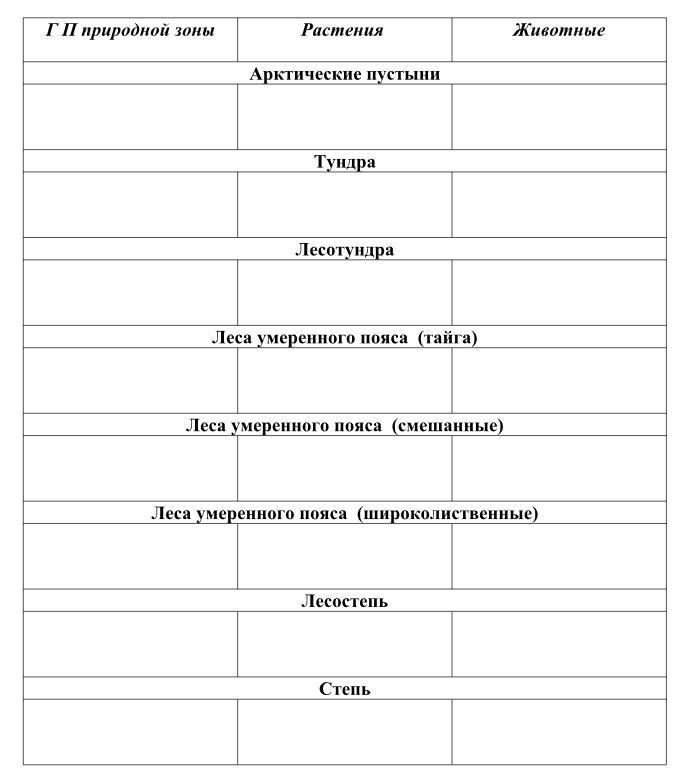 | Г П природной зоны | Растения | Животные |
|---|---|---|
| Арктические пустыни | | |
| | | |
| Тундра | | |
| | | |
| Лесотундра | | |
| | | |
| Леса умеренного пояса (тайга) | | |
| | | |
| Леса умеренного пояса (смешанные) | | |
| | | |
| Леса умеренного пояса (широколиственные) | | |
| | | |
| Лесостепь | | |
| | | |
| Степь | | |
| | | |